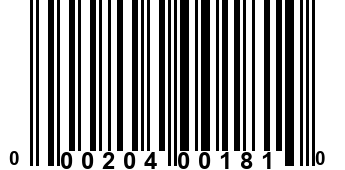 0 00204 00181 0